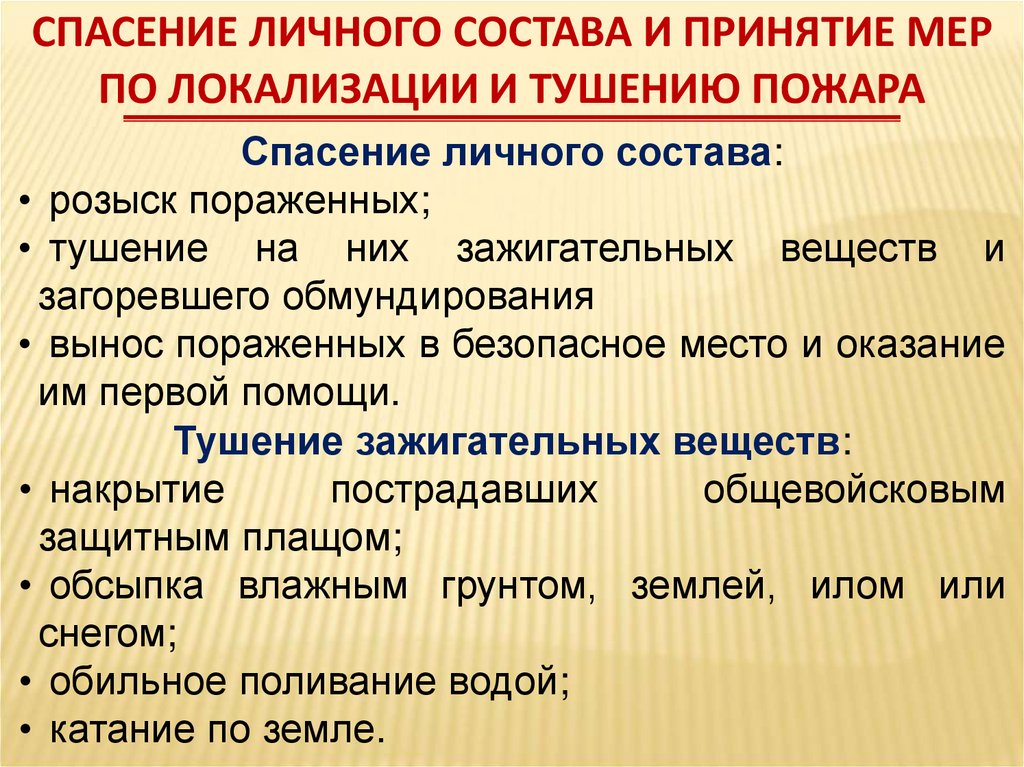 СПАСЕНИЕ ЛИЧНОГО СОСТАВА И ПРИНЯТИЕ МЕР ПО ЛОКАЛИЗАЦИИ И ТУШЕНИЮ ПОЖАРА

Спасение личного состава:

• розыск пораженных;
• тушение на них зажигательных веществ и загоревшего обмундирования
• вынос пораженных в безопасное место и оказание им первой помощи.

Тушение зажигательных веществ:

• накрытие пострадавших общевойсковым защитным плащом;
• обсыпка влажным грунтом, землей, илом или снегом;
• обильное поливание водой;
• катание по земле.